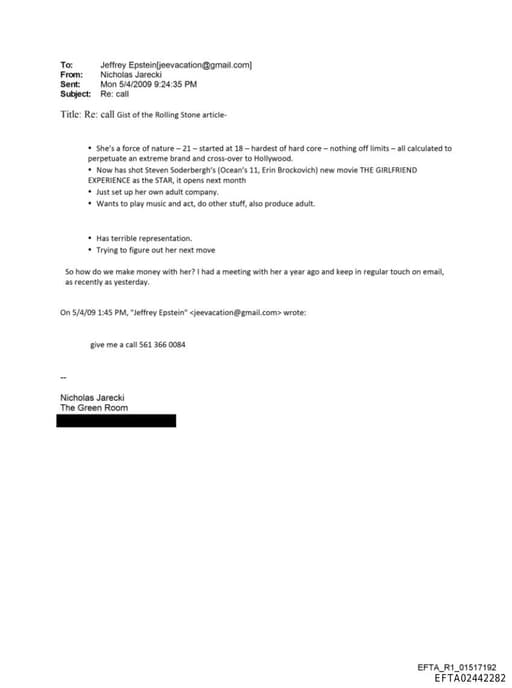 To: Jeffrey Epstein[jeevacation@gmail.com]
From: Nicholas Jarecki
Sent: Mon 5/4/2009 9:24:35 PM
Subject: Re: call

Title: Re: call Gist of the Rolling Stone article-

• She's a force of nature – 21 – started at 18 – hardest of hard core – nothing off limits – all calculated to perpetuate an extreme brand and cross-over to Hollywood.
• Now has shot Steven Soderbergh's (Ocean's 11, Erin Brockovich) new movie THE GIRLFRIEND EXPERIENCE as the STAR, it opens next month
• Just set up her own adult company.
• Wants to play music and act, do other stuff, also produce adult.

• Has terrible representation.
• Trying to figure out her next move

So how do we make money with her? I had a meeting with her a year ago and keep in regular touch on email, as recently as yesterday.

On 5/4/09 1:45 PM, "Jeffrey Epstein" <jeevacation@gmail.com> wrote:

give me a call 561 366 0084

--

Nicholas Jarecki
The Green Room

EFTA_R1_01517192
EFTA02442282